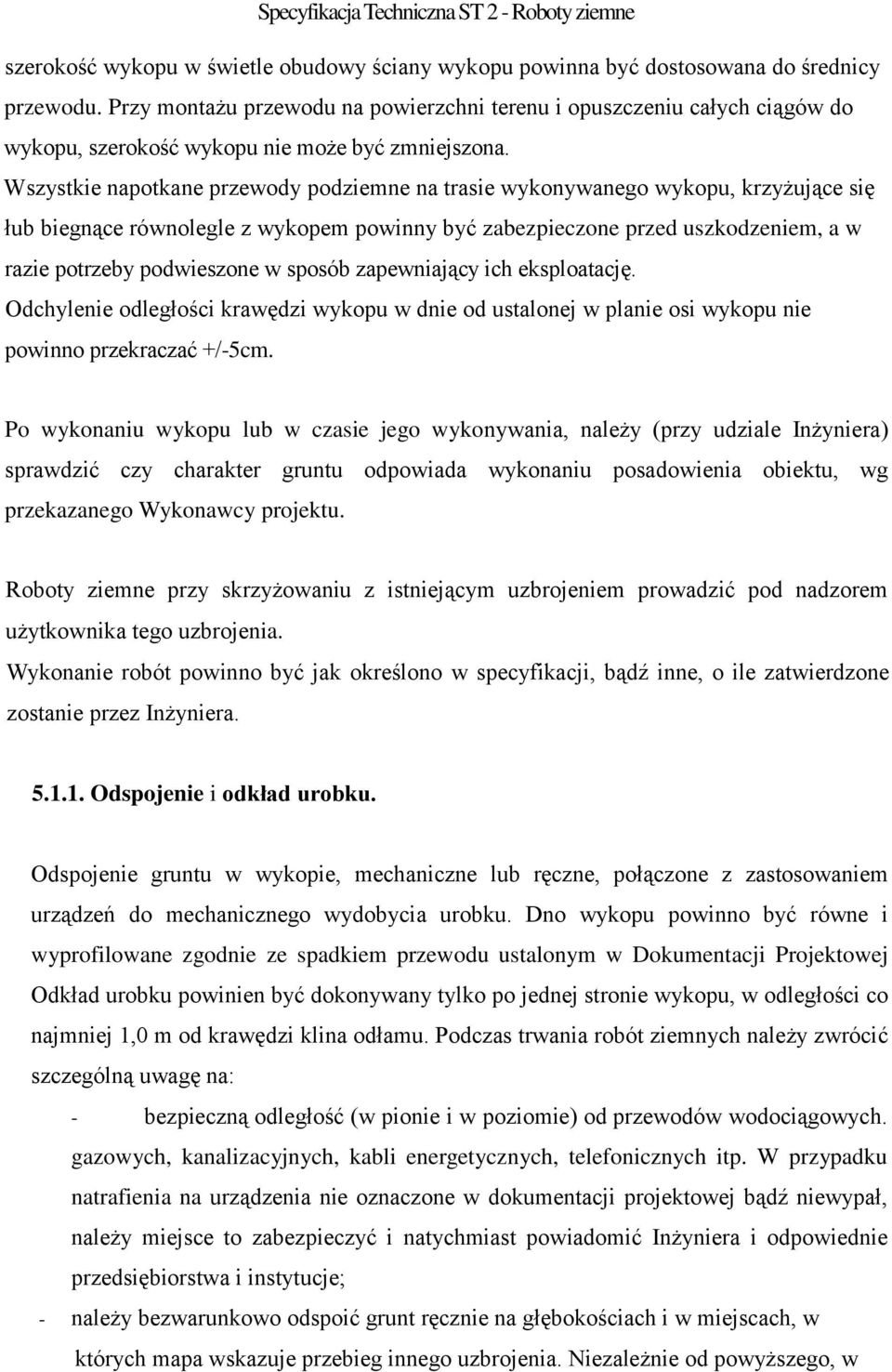 Specyfikacja Techniczna ST 2 - Roboty ziemne

szerokość wykopu w świetle obudowy ściany wykopu powinna być dostosowana do średnicy przewodu. Przy montażu przewodu na powierzchni terenu i opuszczeniu całych ciągów do wykopu, szerokość wykopu nie może być zmniejszona.
Wszystkie napotkane przewody podziemne na trasie wykonywanego wykopu, krzyżujące się łub biegnące równolegle z wykopem powinny być zabezpieczone przed uszkodzeniem, a w razie potrzeby podwieszone w sposób zapewniający ich eksploatację.
Odchylenie odległości krawędzi wykopu w dnie od ustalonej w planie osi wykopu nie powinno przekraczać +/-5cm.

Po wykonaniu wykopu lub w czasie jego wykonywania, należy (przy udziale Inżyniera) sprawdzić czy charakter gruntu odpowiada wykonaniu posadowienia obiektu, wg przekazanego Wykonawcy projektu.

Roboty ziemne przy skrzyżowaniu z istniejącym uzbrojeniem prowadzić pod nadzorem użytkownika tego uzbrojenia.
Wykonanie robót powinno być jak określono w specyfikacji, bądź inne, o ile zatwierdzone zostanie przez Inżyniera.

5.1.1. Odspojenie i odkład urobku.

Odspojenie gruntu w wykopie, mechaniczne lub ręczne, połączone z zastosowaniem urządzeń do mechanicznego wydobycia urobku. Dno wykopu powinno być równe i wyprofilowane zgodnie ze spadkiem przewodu ustalonym w Dokumentacji Projektowej Odkład urobku powinien być dokonywany tylko po jednej stronie wykopu, w odległości co najmniej 1,0 m od krawędzi klina odłamu. Podczas trwania robót ziemnych należy zwrócić szczególną uwagę na:
- bezpieczną odległość (w pionie i w poziomie) od przewodów wodociągowych. gazowych, kanalizacyjnych, kabli energetycznych, telefonicznych itp. W przypadku natrafienia na urządzenia nie oznaczone w dokumentacji projektowej bądź niewypał, należy miejsce to zabezpieczyć i natychmiast powiadomić Inżyniera i odpowiednie przedsiębiorstwa i instytucje;
- należy bezwarunkowo odspoić grunt ręcznie na głębokościach i w miejscach, w których mapa wskazuje przebieg innego uzbrojenia. Niezależnie od powyższego, w